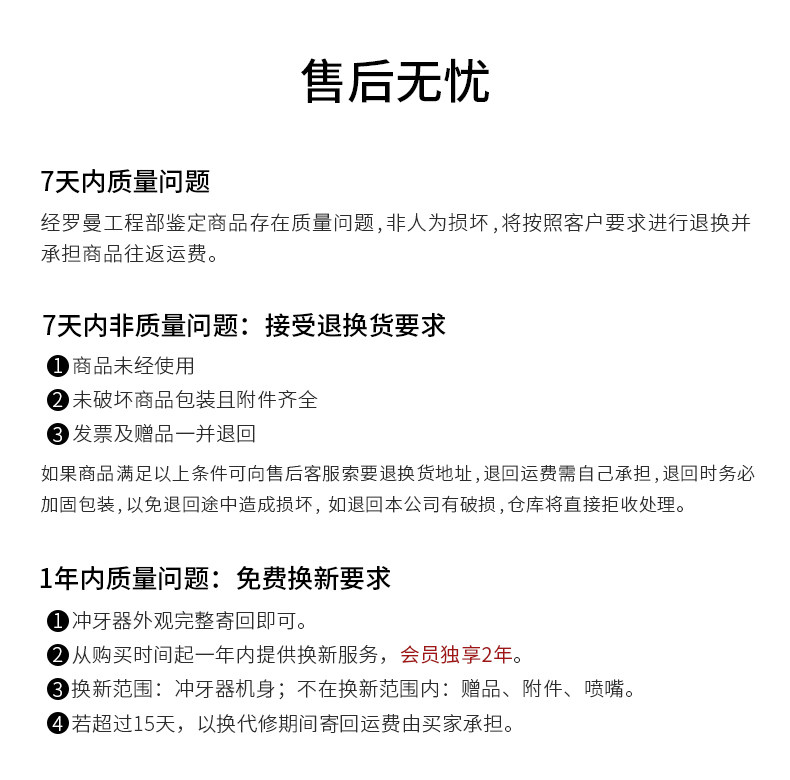 售后无忧

7天内质量问题

经罗曼工程部鉴定商品存在质量问题，非人为损坏，将按照客户要求进行退换并承担商品往返运费。

7天内非质量问题：接受退换货要求

❶商品未经使用
❷未破坏商品包装且附件齐全
❸发票及赠品一并退回

如果商品满足以上条件可向售后客服索要退换货地址，退回运费需自己承担，退回时务必加固包装，以免退回途中造成损坏，如退回本公司有破损，仓库将直接拒收处理。

1年内质量问题：免费换新要求

❶冲牙器外观完整寄回即可。
❷从购买时间起一年内提供换新服务，会员独享2年。
❸换新范围：冲牙器机身；不在换新范围内：赠品、附件、喷嘴。
❹若超过15天，以换代修期间寄回运费由买家承担。